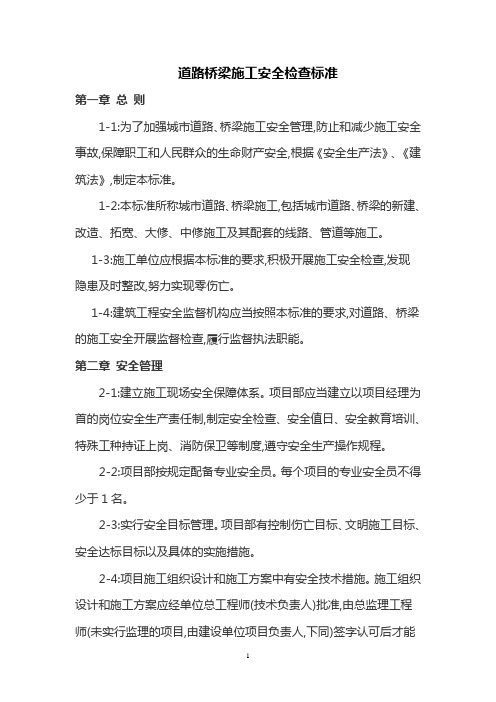 道路桥梁施工安全检查标准

第一章 总 则

1-1:为了加强城市道路、桥梁施工安全管理,防止和减少施工安全事故,保障职工和人民群众的生命财产安全,根据《安全生产法》、《建筑法》,制定本标准。

1-2:本标准所称城市道路、桥梁施工,包括城市道路、桥梁的新建、改造、拓宽、大修、中修施工及其配套的线路、管道等施工。

1-3:施工单位应根据本标准的要求,积极开展施工安全检查,发现隐患及时整改,努力实现零伤亡。

1-4:建筑工程安全监督机构应当按照本标准的要求,对道路、桥梁的施工安全开展监督检查,履行监督执法职能。

第二章 安全管理

2-1:建立施工现场安全保障体系。项目部应当建立以项目经理为首的岗位安全生产责任制,制定安全检查、安全值日、安全教育培训、特殊工种持证上岗、消防保卫等制度,遵守安全生产操作规程。

2-2:项目部按规定配备专业安全员。每个项目的专业安全员不得少于 1 名。

2-3:实行安全目标管理。项目部有控制伤亡目标、文明施工目标、安全达标目标以及具体的实施措施。

2-4:项目施工组织设计和施工方案中有安全技术措施。施工组织设计和施工方案应经单位总工程师(技术负责人)批准,由总监理工程师(未实行监理的项目,由建设单位项目负责人,下同)签字认可后才能

1